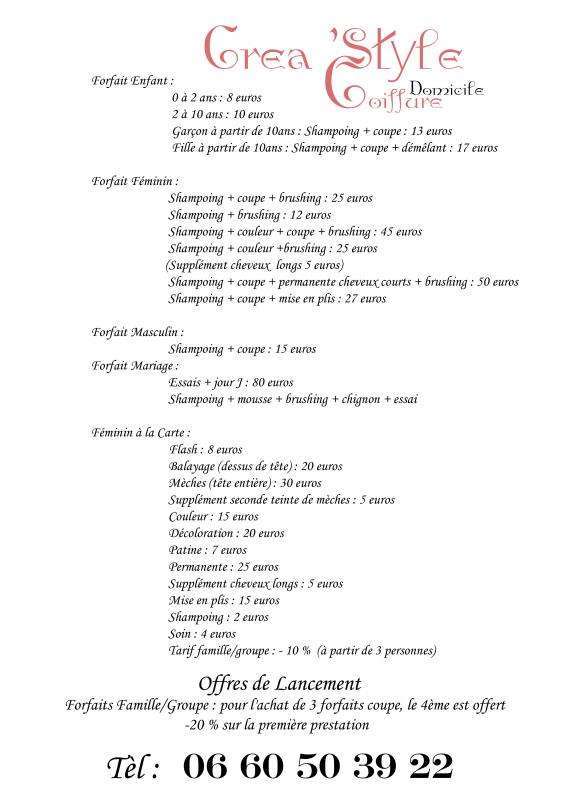 Crea 'Style
Coiffure
Domicile

Forfait Enfant :
0 à 2 ans : 8 euros
2 à 10 ans : 10 euros
Garçon à partir de 10ans : Shampoing + coupe : 13 euros
Fille à partir de 10ans : Shampoing + coupe + démêlant : 17 euros

Forfait Féminin :
Shampoing + coupe + brushing : 25 euros
Shampoing + brushing : 12 euros
Shampoing + couleur + coupe + brushing : 45 euros
Shampoing + couleur +brushing : 25 euros
(Supplément cheveux longs 5 euros)
Shampoing + coupe + permanente cheveux courts + brushing : 50 euros
Shampoing + coupe + mise en plis : 27 euros

Forfait Masculin :
Shampoing + coupe : 15 euros
Forfait Mariage :
Essais + jour J : 80 euros
Shampoing + mousse + brushing + chignon + essai

Féminin à la Carte :
Flash : 8 euros
Balayage (dessus de tête) : 20 euros
Mèches (tête entière) : 30 euros
Supplément seconde teinte de mèches : 5 euros
Couleur : 15 euros
Décoloration : 20 euros
Patine : 7 euros
Permanente : 25 euros
Supplément cheveux longs : 5 euros
Mise en plis : 15 euros
Shampoing : 2 euros
Soin : 4 euros
Tarif famille/groupe : - 10 % (à partir de 3 personnes)

Offres de Lancement
Forfaits Famille/Groupe : pour l'achat de 3 forfaits coupe, le 4ème est offert
-20 % sur la première prestation

Tèl : 06 60 50 39 22